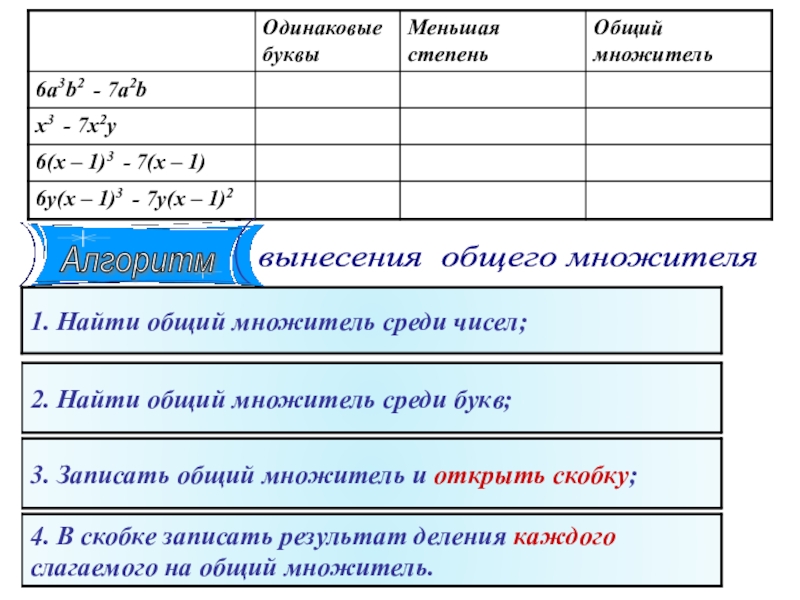 |  | Одинаковые буквы | Меньшая степень | Общий множитель |
|---|---|---|---|
| $6a^3b^2 - 7a^2b$ |  |  |  |
| $x^3 - 7x^2y$ |  |  |  |
| $6(x-1)^3 - 7(x-1)$ |  |  |  |
| $6y(x-1)^3 - 7y(x-1)^2$ |  |  |  |

Алгоритм вынесения общего множителя

1. Найти общий множитель среди чисел;

2. Найти общий множитель среди букв;

3. Записать общий множитель и открыть скобку;

4. В скобке записать результат деления каждого слагаемого на общий множитель.